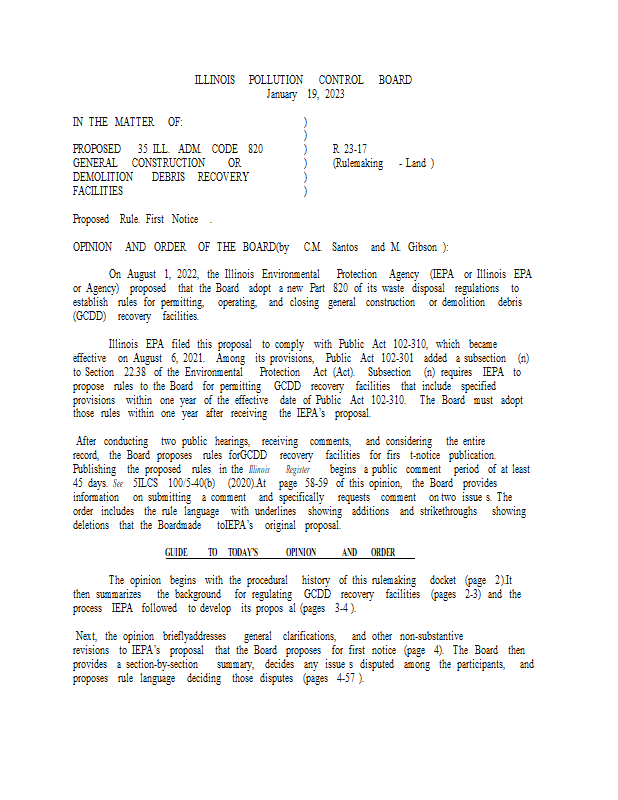 ILLINOIS POLLUTION CONTROL BOARD
January 19, 2023

IN THE MATTER OF: )
)
PROPOSED 35 ILL. ADM. CODE 820 ) R 23-17
GENERAL CONSTRUCTION OR ) (Rulemaking - Land )
DEMOLITION DEBRIS RECOVERY )
FACILITIES )

Proposed Rule. First Notice .

OPINION AND ORDER OF THE BOARD(by C.M. Santos and M. Gibson ):

On August 1, 2022, the Illinois Environmental Protection Agency (IEPA or Illinois EPA or Agency) proposed that the Board adopt a new Part 820 of its waste disposal regulations to establish rules for permitting, operating, and closing general construction or demolition debris (GCDD) recovery facilities.

Illinois EPA filed this proposal to comply with Public Act 102-310, which became effective on August 6, 2021. Among its provisions, Public Act 102-301 added a subsection (n) to Section 22.38 of the Environmental Protection Act (Act). Subsection (n) requires IEPA to propose rules to the Board for permitting GCDD recovery facilities that include specified provisions within one year of the effective date of Public Act 102-310. The Board must adopt those rules within one year after receiving the IEPA's proposal.

After conducting two public hearings, receiving comments, and considering the entire record, the Board proposes rules forGCDD recovery facilities for firs t-notice publication. Publishing the proposed rules in the Illinois Register begins a public comment period of at least 45 days. See 5ILCS 100/5-40(b) (2020).At page 58-59 of this opinion, the Board provides information on submitting a comment and specifically requests comment on two issue s. The order includes the rule language with underlines showing additions and strikethroughs showing deletions that the Boardmade toIEPA's original proposal.

GUIDE TO TODAY'S OPINION AND ORDER

The opinion begins with the procedural history of this rulemaking docket (page 2).It then summarizes the background for regulating GCDD recovery facilities (pages 2-3) and the process IEPA followed to develop its propos al (pages 3-4 ).

Next, the opinion brieflyaddresses general clarifications, and other non-substantive revisions to IEPA's proposal that the Board proposes for first notice (page 4). The Board then provides a section-by-section summary, decides any issue s disputed among the participants, and proposes rule language deciding those disputes (pages 4-57 ).